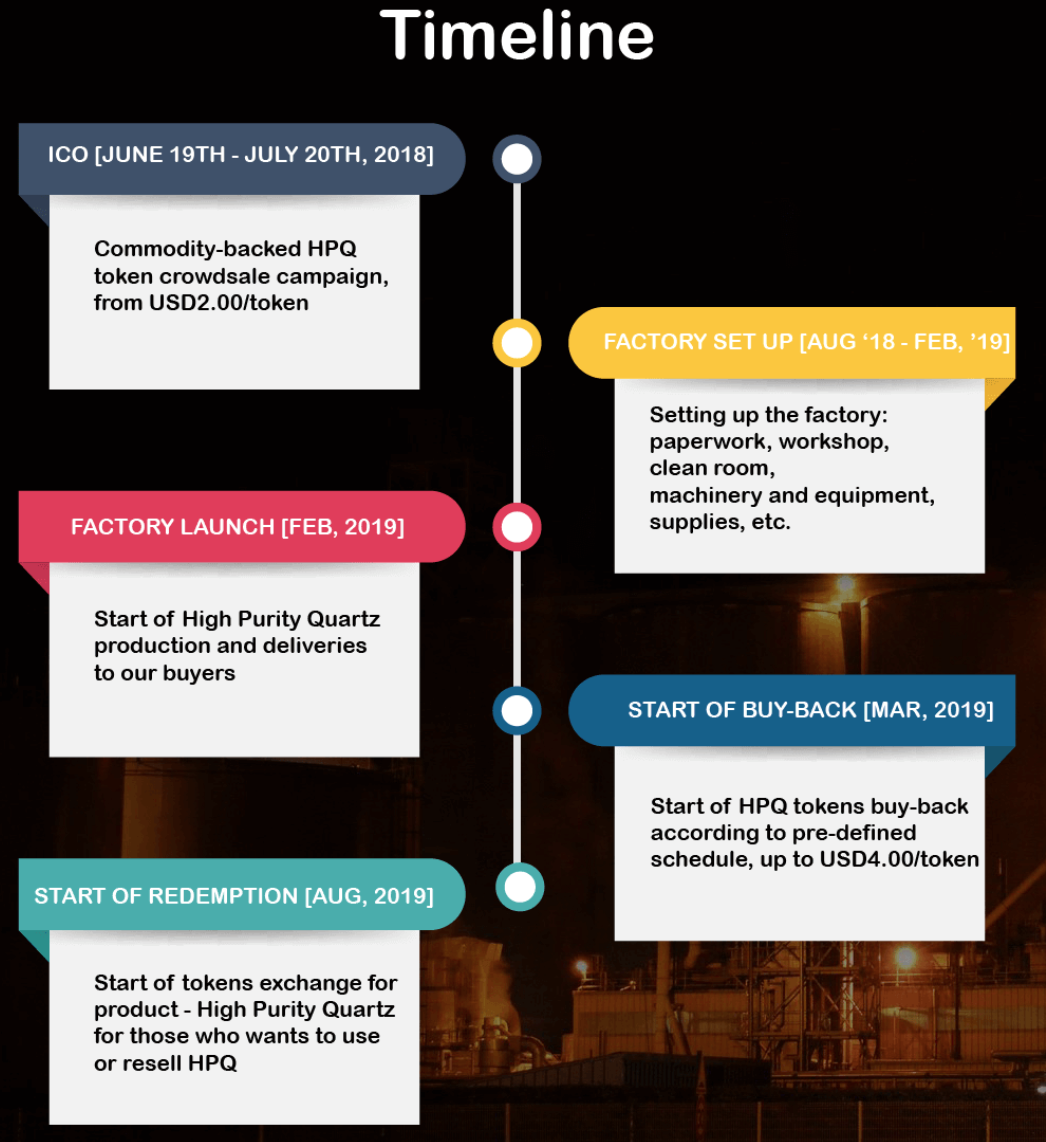 Timeline

ICO [JUNE 19TH - JULY 20TH, 2018]

Commodity-backed HPQ token crowdsale campaign, from USD2.00/token

FACTORY SET UP [AUG ‘18 - FEB, ’19]

Setting up the factory: paperwork, workshop, clean room, machinery and equipment, supplies, etc.

FACTORY LAUNCH [FEB, 2019]

Start of High Purity Quartz production and deliveries to our buyers

START OF BUY-BACK [MAR, 2019]

Start of HPQ tokens buy-back according to pre-defined schedule, up to USD4.00/token

START OF REDEMPTION [AUG, 2019]

Start of tokens exchange for product - High Purity Quartz for those who wants to use or resell HPQ